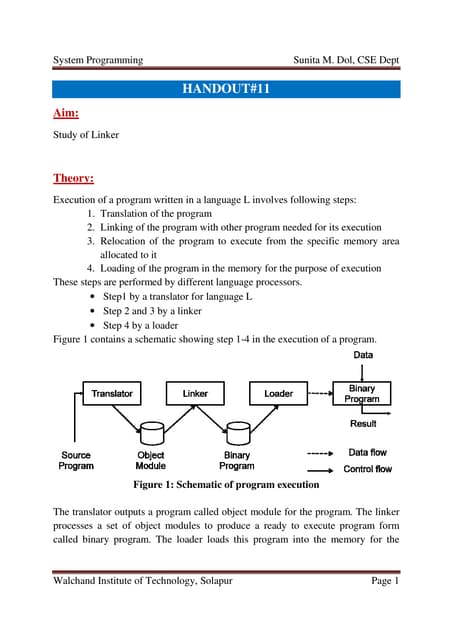 System Programming

Sunita M. Dol, CSE Dept

HANDOUT#11

Aim:

Study of Linker

Theory:

Execution of a program written in a language L involves following steps:
1. Translation of the program
2. Linking of the program with other program needed for its execution
3. Relocation of the program to execute from the specific memory area allocated to it
4. Loading of the program in the memory for the purpose of execution

These steps are performed by different language processors.
• Step1 by a translator for language L
• Step 2 and 3 by a linker
• Step 4 by a loader

Figure 1 contains a schematic showing step 1-4 in the execution of a program.

Data
Translator
Linker
Loader
Binary Program
Result
Source Program
Object Module
Binary Program
Data flow
Control flow

Figure 1: Schematic of program execution

The translator outputs a program called object module for the program. The linker processes a set of object modules to produce a ready to execute program form called binary program. The loader loads this program into the memory for the

Walchand Institute of Technology, Solapur

Page 1